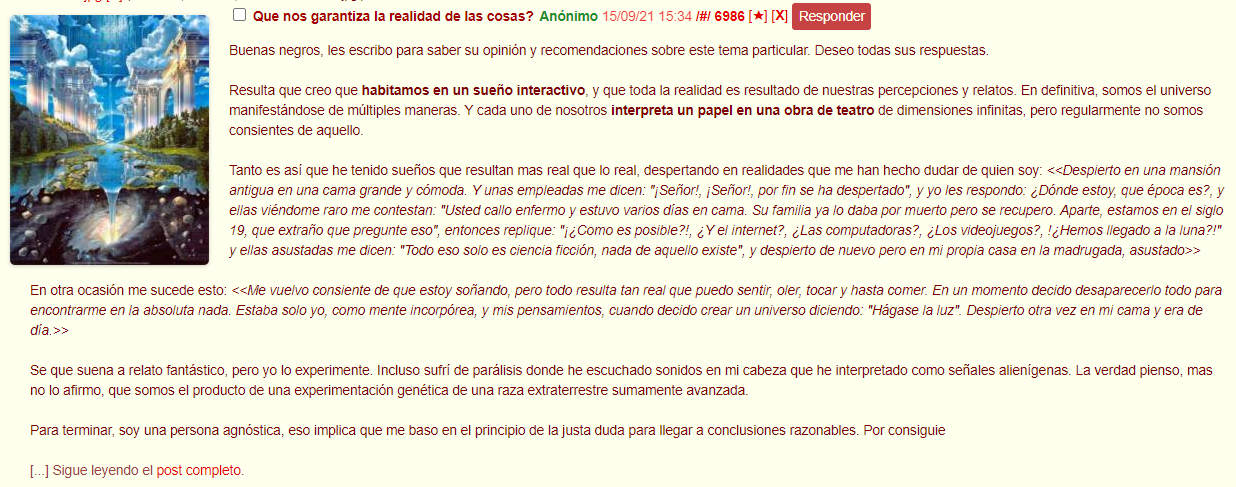 Que nos garantiza la realidad de las cosas? Anónimo 15/09/21 15:34 /#/ 6986 [★] [X] Responder

Buenas negros, les escribo para saber su opinión y recomendaciones sobre este tema particular. Deseo todas sus respuestas.

Resulta que creo que habitamos en un sueño interactivo, y que toda la realidad es resultado de nuestras percepciones y relatos. En definitiva, somos el universo manifestándose de múltiples maneras. Y cada uno de nosotros interpreta un papel en una obra de teatro de dimensiones infinitas, pero regularmente no somos consientes de aquello.

Tanto es así que he tenido sueños que resultan mas real que lo real, despertando en realidades que me han hecho dudar de quien soy: <<Despierto en una mansión antigua en una cama grande y cómoda. Y unas empleadas me dicen: "¡Señor!, ¡Señor!, por fin se ha despertado", y yo les respondo: ¿Dónde estoy, que época es?, y ellas viéndome raro me contestan: "Usted callo enfermo y estuvo varios días en cama. Su familia ya lo daba por muerto pero se recupero. Aparte, estamos en el siglo 19, que extraño que pregunte eso", entonces replique: "¡¿Como es posible?!, ¿Y el internet?, ¿Las computadoras?, ¿Los videojuegos?, !¿Hemos llegado a la luna?!" y ellas asustadas me dicen: "Todo eso solo es ciencia ficción, nada de aquello existe", y despierto de nuevo pero en mi propia casa en la madrugada, asustado>>

En otra ocasión me sucede esto: <<Me vuelvo consiente de que estoy soñando, pero todo resulta tan real que puedo sentir, oler, tocar y hasta comer. En un momento decido desaparecerlo todo para encontrarme en la absoluta nada. Estaba solo yo, como mente incorpórea, y mis pensamientos, cuando decido crear un universo diciendo: "Hágase la luz". Despierto otra vez en mi cama y era de día.>>

Se que suena a relato fantástico, pero yo lo experimente. Incluso sufrí de parálisis donde he escuchado sonidos en mi cabeza que he interpretado como señales alienígenas. La verdad pienso, mas no lo afirmo, que somos el producto de una experimentación genética de una raza extraterrestre sumamente avanzada.

Para terminar, soy una persona agnóstica, eso implica que me baso en el principio de la justa duda para llegar a conclusiones razonables. Por consiguie

[...] Sigue leyendo el post completo.